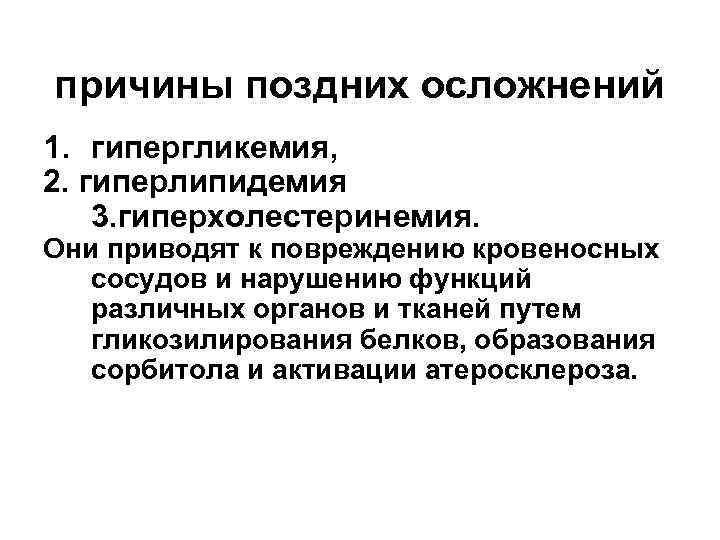 причины поздних осложнений

1. гипергликемия,
2. гиперлипидемия
3.гиперхолестеринемия.

Они приводят к повреждению кровеносных сосудов и нарушению функций различных органов и тканей путем гликозилирования белков, образования сорбитола и активации атеросклероза.